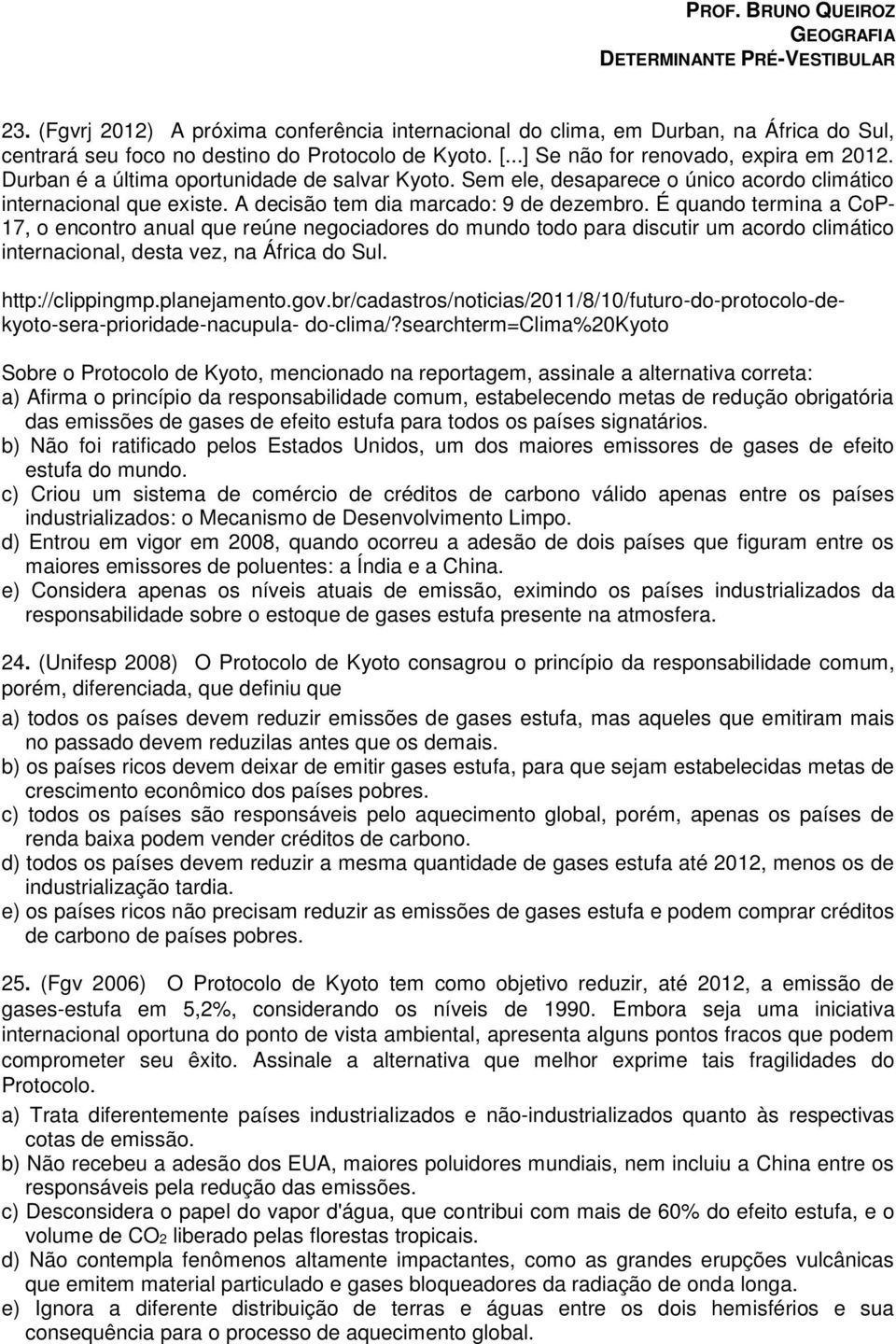 PROF. BRUNO QUEIROZ
GEOGRAFIA
DETERMINANTE PRÉ-VESTIBULAR

23. (Fgvrj 2012) A próxima conferência internacional do clima, em Durban, na África do Sul, centrará seu foco no destino do Protocolo de Kyoto. [...] Se não for renovado, expira em 2012. Durban é a última oportunidade de salvar Kyoto. Sem ele, desaparece o único acordo climático internacional que existe. A decisão tem dia marcado: 9 de dezembro. É quando termina a CoP-17, o encontro anual que reúne negociadores do mundo todo para discutir um acordo climático internacional, desta vez, na África do Sul.

http://clippingmp.planejamento.gov.br/cadastros/noticias/2011/8/10/futuro-do-protocolo-de-kyoto-sera-prioridade-nacupula- do-clima/?searchterm=Clima%20Kyoto

Sobre o Protocolo de Kyoto, mencionado na reportagem, assinale a alternativa correta:
a) Afirma o princípio da responsabilidade comum, estabelecendo metas de redução obrigatória das emissões de gases de efeito estufa para todos os países signatários.
b) Não foi ratificado pelos Estados Unidos, um dos maiores emissores de gases de efeito estufa do mundo.
c) Criou um sistema de comércio de créditos de carbono válido apenas entre os países industrializados: o Mecanismo de Desenvolvimento Limpo.
d) Entrou em vigor em 2008, quando ocorreu a adesão de dois países que figuram entre os maiores emissores de poluentes: a Índia e a China.
e) Considera apenas os níveis atuais de emissão, eximindo os países industrializados da responsabilidade sobre o estoque de gases estufa presente na atmosfera.

24. (Unifesp 2008) O Protocolo de Kyoto consagrou o princípio da responsabilidade comum, porém, diferenciada, que definiu que
a) todos os países devem reduzir emissões de gases estufa, mas aqueles que emitiram mais no passado devem reduzilas antes que os demais.
b) os países ricos devem deixar de emitir gases estufa, para que sejam estabelecidas metas de crescimento econômico dos países pobres.
c) todos os países são responsáveis pelo aquecimento global, porém, apenas os países de renda baixa podem vender créditos de carbono.
d) todos os países devem reduzir a mesma quantidade de gases estufa até 2012, menos os de industrialização tardia.
e) os países ricos não precisam reduzir as emissões de gases estufa e podem comprar créditos de carbono de países pobres.

25. (Fgv 2006) O Protocolo de Kyoto tem como objetivo reduzir, até 2012, a emissão de gases-estufa em 5,2%, considerando os níveis de 1990. Embora seja uma iniciativa internacional oportuna do ponto de vista ambiental, apresenta alguns pontos fracos que podem comprometer seu êxito. Assinale a alternativa que melhor exprime tais fragilidades do Protocolo.
a) Trata diferentemente países industrializados e não-industrializados quanto às respectivas cotas de emissão.
b) Não recebeu a adesão dos EUA, maiores poluidores mundiais, nem incluiu a China entre os responsáveis pela redução das emissões.
c) Desconsidera o papel do vapor d'água, que contribui com mais de 60% do efeito estufa, e o volume de $CO_2$ liberado pelas florestas tropicais.
d) Não contempla fenômenos altamente impactantes, como as grandes erupções vulcânicas que emitem material particulado e gases bloqueadores da radiação de onda longa.
e) Ignora a diferente distribuição de terras e águas entre os dois hemisférios e sua consequência para o processo de aquecimento global.